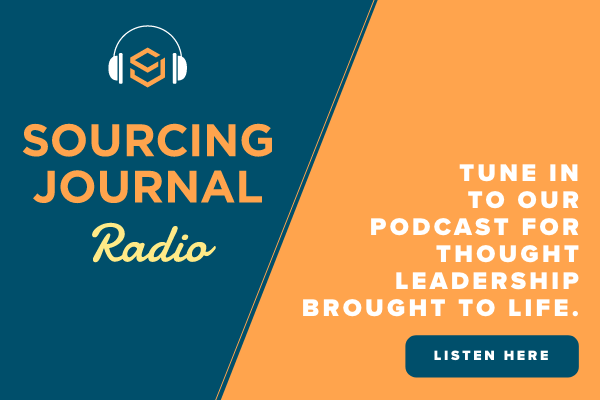 SOURCING JOURNAL
Radio

TUNE IN TO OUR PODCAST FOR THOUGHT LEADERSHIP BROUGHT TO LIFE.

LISTEN HERE